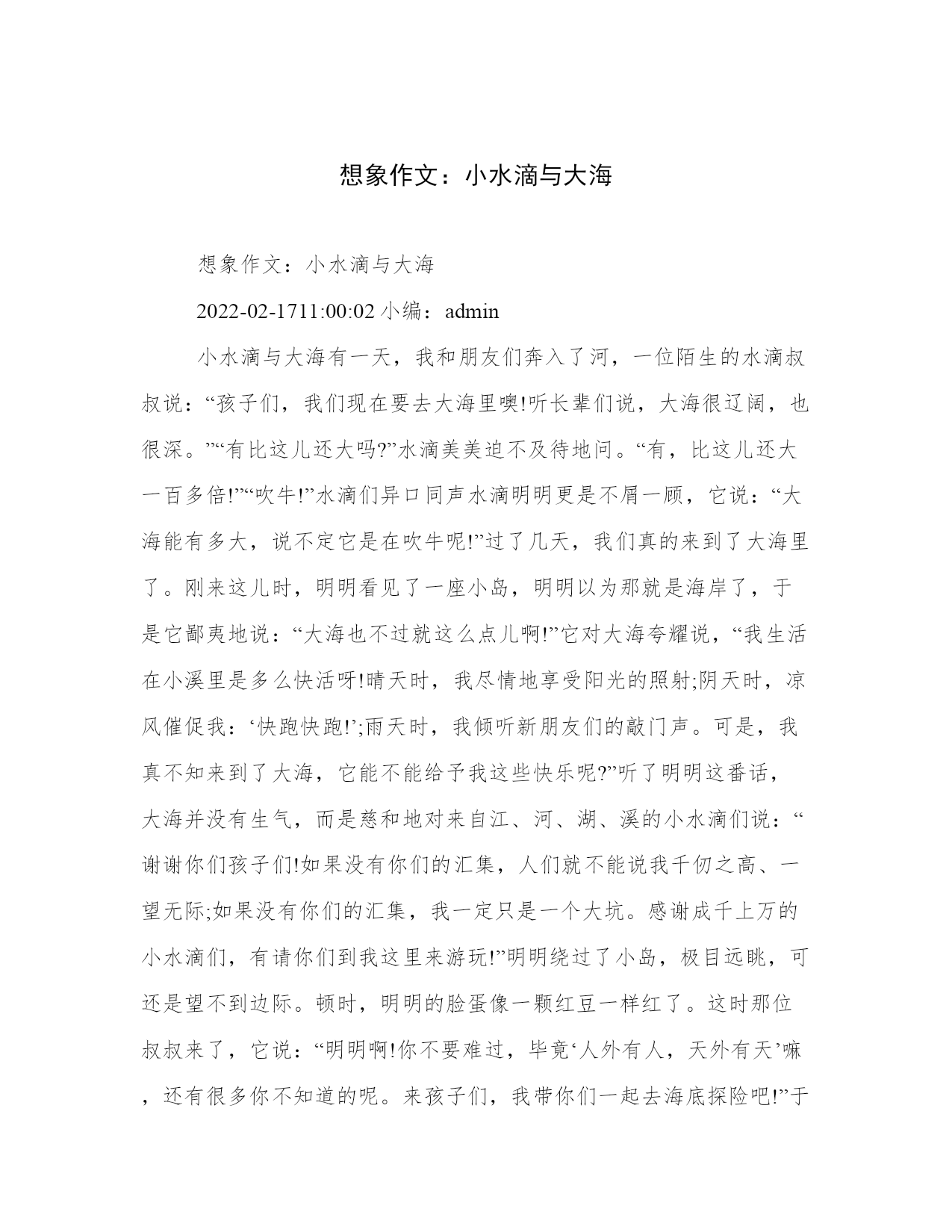 想象作文：小水滴与大海

想象作文：小水滴与大海

2022-02-1711:00:02 小编：admin

小水滴与大海有一天，我和朋友们奔入了河，一位陌生的水滴叔叔说：“孩子们，我们现在要去大海里噢!听长辈们说，大海很辽阔，也很深。”“有比这儿还大吗?”水滴美美迫不及待地问。“有，比这儿还大一百多倍!”“吹牛!”水滴们异口同声水滴明明更是不屑一顾，它说：“大海能有多大，说不定它是在吹牛呢!”过了几天，我们真的来到了大海里了。刚来这儿时，明明看见了一座小岛，明明以为那就是海岸了，于是它鄙夷地说：“大海也不过就这么点儿啊!”它对大海夸耀说，“我生活在小溪里是多么快活呀!晴天时，我尽情地享受阳光的照射;阴天时，凉风催促我：‘快跑快跑!’;雨天时，我倾听新朋友们的敲门声。可是，我真不知来到了大海，它能不能给予我这些快乐呢?”听了明明这番话，大海并没有生气，而是慈和地对来自江、河、湖、溪的小水滴们说：“谢谢你们孩子们!如果没有你们的汇集，人们就不能说我千仞之高、一望无际;如果没有你们的汇集，我一定只是一个大坑。感谢成千上万的小水滴们，有请你们到我这里来游玩!”明明绕过了小岛，极目远眺，可还是望不到边际。顿时，明明的脸蛋像一颗红豆一样红了。这时那位叔叔来了，它说：“明明啊!你不要难过，毕竟‘人外有人，天外有天’嘛，还有很多你不知道的呢。来孩子们，我带你们一起去海底探险吧!”于